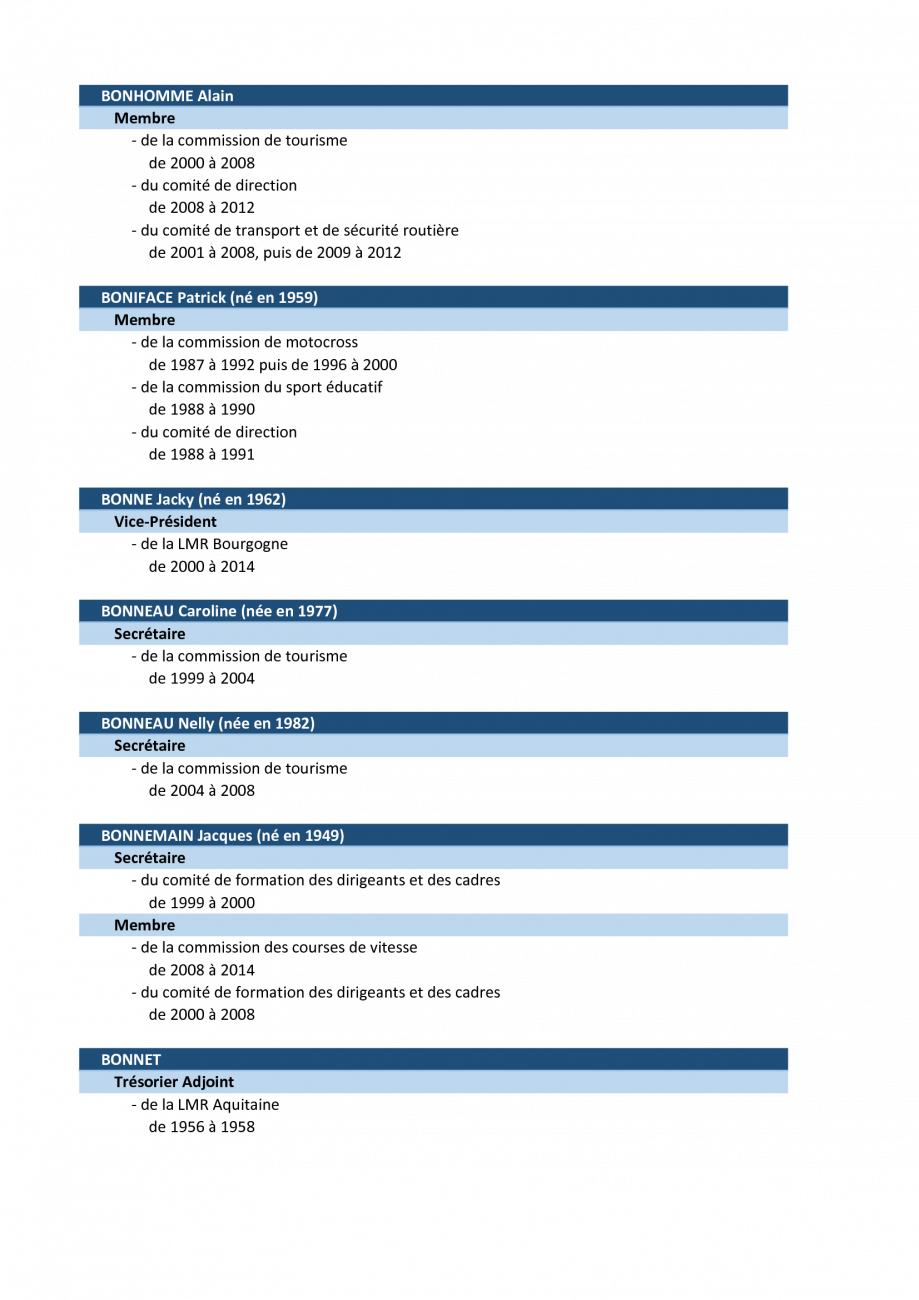 BONHOMME Alain

Membre

- de la commission de tourisme
de 2000 à 2008
- du comité de direction
de 2008 à 2012
- du comité de transport et de sécurité routière
de 2001 à 2008, puis de 2009 à 2012

BONIFACE Patrick (né en 1959)

Membre

- de la commission de motocross
de 1987 à 1992 puis de 1996 à 2000
- de la commission du sport éducatif
de 1988 à 1990
- du comité de direction
de 1988 à 1991

BONNE Jacky (né en 1962)

Vice-Président

- de la LMR Bourgogne
de 2000 à 2014

BONNEAU Caroline (née en 1977)

Secrétaire

- de la commission de tourisme
de 1999 à 2004

BONNEAU Nelly (née en 1982)

Secrétaire

- de la commission de tourisme
de 2004 à 2008

BONNEMAIN Jacques (né en 1949)

Secrétaire

- du comité de formation des dirigeants et des cadres
de 1999 à 2000

Membre

- de la commission des courses de vitesse
de 2008 à 2014
- du comité de formation des dirigeants et des cadres
de 2000 à 2008

BONNET

Trésorier Adjoint

- de la LMR Aquitaine
de 1956 à 1958